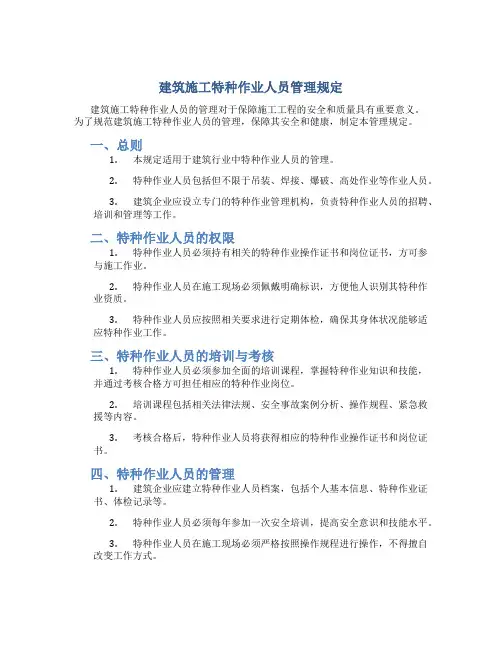 建筑施工特种作业人员管理规定

建筑施工特种作业人员的管理对于保障施工工程的安全和质量具有重要意义。为了规范建筑施工特种作业人员的管理，保障其安全和健康，制定本管理规定。

一、总则

1. 本规定适用于建筑行业中特种作业人员的管理。

2. 特种作业人员包括但不限于吊装、焊接、爆破、高处作业等作业人员。

3. 建筑企业应设立专门的特种作业管理机构，负责特种作业人员的招聘、培训和管理等工作。

二、特种作业人员的权限

1. 特种作业人员必须持有相关的特种作业操作证书和岗位证书，方可参与施工作业。

2. 特种作业人员在施工现场必须佩戴明确标识，方便他人识别其特种作业资质。

3. 特种作业人员应按照相关要求进行定期体检，确保其身体状况能够适应特种作业工作。

三、特种作业人员的培训与考核

1. 特种作业人员必须参加全面的培训课程，掌握特种作业知识和技能，并通过考核合格方可担任相应的特种作业岗位。

2. 培训课程包括相关法律法规、安全事故案例分析、操作规程、紧急救援等内容。

3. 考核合格后，特种作业人员将获得相应的特种作业操作证书和岗位证书。

四、特种作业人员的管理

1. 建筑企业应建立特种作业人员档案，包括个人基本信息、特种作业证书、体检记录等。

2. 特种作业人员必须每年参加一次安全培训，提高安全意识和技能水平。

3. 特种作业人员在施工现场必须严格按照操作规程进行操作，不得擅自改变工作方式。